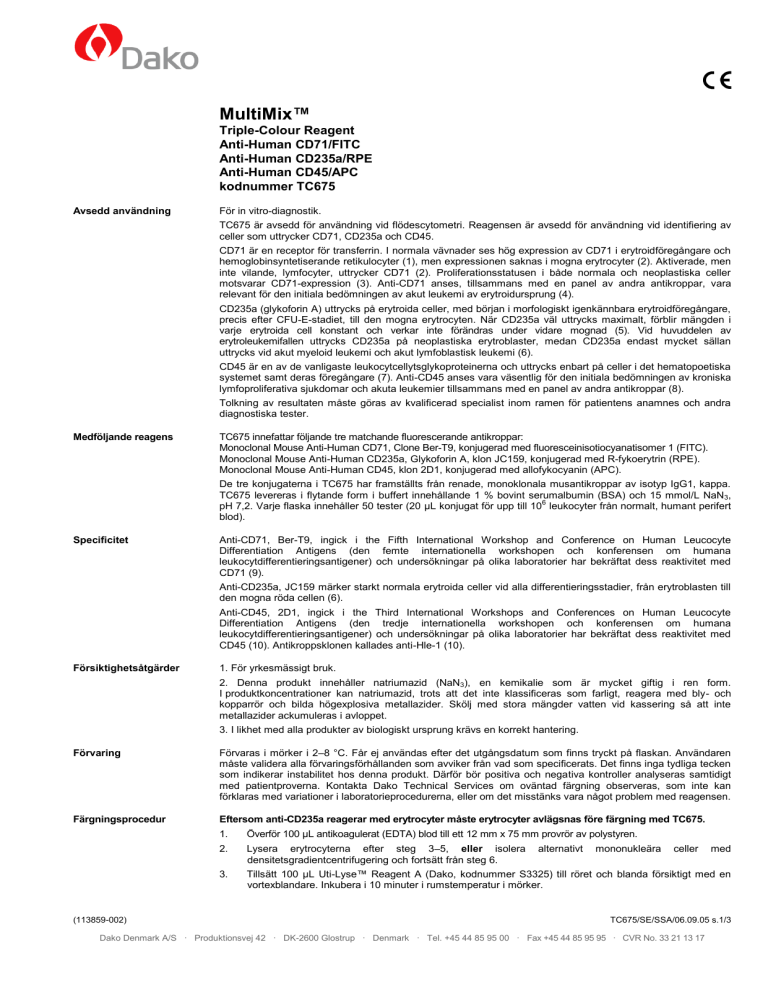 Dako

CE

MultiMix™
Triple-Colour Reagent
Anti-Human CD71/FITC
Anti-Human CD235a/RPE
Anti-Human CD45/APC
kodnummer TC675

Avsedd användning

För in vitro-diagnostik.

TC675 är avsedd för användning vid flödescytometri. Reagensen är avsedd för användning vid identifiering av celler som uttrycker CD71, CD235a och CD45.

CD71 är en receptor för transferrin. I normala vävnader ses hög expression av CD71 i erytroidföregångare och hemoglobinsyntetiserande retikulocyter (1), men expressionen saknas i mogna erytrocyter (2). Aktiverade, men inte vilande, lymfocyter, uttrycker CD71 (2). Proliferationsstatusen i både normala och neoplastiska celler motsvarar CD71-expression (3). Anti-CD71 anses, tillsammans med en panel av andra antikroppar, vara relevant för den initiala bedömningen av akut leukemi av erytroidursprung (4).

CD235a (glykoforin A) uttrycks på erytroida celler, med början i morfologiskt igenkännbara erytroidföregångare, precis efter CFU-E-stadiet, till den mogna erytrocyten. När CD235a väl uttrycks maximalt, förblir mängden i varje erytroida cell konstant och verkar inte förändras under vidare mognad (5). Vid huvuddelen av erytroleukemifallen uttrycks CD235a på neoplastiska erytroblaster, medan CD235a endast mycket sällan uttrycks vid akut myeloid leukemi och akut lymfoblastisk leukemi (6).

CD45 är en av de vanligaste leukocytcellytsglykoproteinerna och uttrycks enbart på celler i det hematopoetiska systemet samt deras föregångare (7). Anti-CD45 anses vara väsentlig för den initiala bedömningen av kroniska lymfoproliferativa sjukdomar och akuta leukemier tillsammans med en panel av andra antikroppar (8).

Tolkning av resultaten måste göras av kvalificerad specialist inom ramen för patientens anamnes och andra diagnostiska tester.

Medföljande reagens

TC675 innefattar följande tre matchande fluorescerande antikroppar:
Monoclonal Mouse Anti-Human CD71, Clone Ber-T9, konjugerad med fluoresceinisotiocyanatisomer 1 (FITC).
Monoclonal Mouse Anti-Human CD235a, Glykoforin A, klon JC159, konjugerad med R-fykoerytrin (RPE).
Monoclonal Mouse Anti-Human CD45, klon 2D1, konjugerad med allofykocyanin (APC).

De tre konjugaterna i TC675 har framställts från renade, monoklonala musantikroppar av isotyp IgG1, kappa. TC675 levereras i flytande form i buffert innehållande 1 % bovint serumalbumin (BSA) och 15 mmol/L $NaN_3$, pH 7,2. Varje flaska innehåller 50 tester (20 µL konjugat för upp till $10^6$ leukocyter från normalt, humant perifert blod).

Specificitet

Anti-CD71, Ber-T9, ingick i the Fifth International Workshop and Conference on Human Leucocyte Differentiation Antigens (den femte internationella workshopen och konferensen om humana leukocytdifferentieringsantigener) och undersökningar på olika laboratorier har bekräftat dess reaktivitet med CD71 (9).

Anti-CD235a, JC159 märker starkt normala erytroida celler vid alla differentieringsstadier, från erytroblasten till den mogna röda cellen (6).

Anti-CD45, 2D1, ingick i the Third International Workshops and Conferences on Human Leucocyte Differentiation Antigens (den tredje internationella workshopen och konferensen om humana leukocytdifferentieringsantigener) och undersökningar på olika laboratorier har bekräftat dess reaktivitet med CD45 (10). Antikroppsklonen kallades anti-Hle-1 (10).

Försiktighetsåtgärder

1. För yrkesmässigt bruk.

2. Denna produkt innehåller natriumazid ($NaN_3$), en kemikalie som är mycket giftig i ren form. I produktkoncentrationer kan natriumazid, trots att det inte klassificeras som farligt, reagera med bly- och kopparrör och bilda högexplosiva metallazider. Skölj med stora mängder vatten vid kassering så att inte metallazider ackumuleras i avloppet.

3. I likhet med alla produkter av biologiskt ursprung krävs en korrekt hantering.

Förvaring

Förvaras i mörker i 2–8 °C. Får ej användas efter det utgångsdatum som finns tryckt på flaskan. Användaren måste validera alla förvaringsförhållanden som avviker från vad som specificerats. Det finns inga tydliga tecken som indikerar instabilitet hos denna produkt. Därför bör positiva och negativa kontroller analyseras samtidigt med patientproverna. Kontakta Dako Technical Services om oväntad färgning observeras, som inte kan förklaras med variationer i laboratorieprocedurerna, eller om det misstänks vara något problem med reagensen.

Färgningsprocedur

Eftersom anti-CD235a reagerar med erytrocyter måste erytrocyter avlägsnas före färgning med TC675.

1. Överför 100 µL antikoagulerat (EDTA) blod till ett 12 mm x 75 mm provrör av polystyren.

2. Lysera erytrocyterna efter steg 3–5, eller isolera alternativt mononukleära celler med densitetsgradientcentrifugering och fortsätt från steg 6.

3. Tillsätt 100 µL Uti-Lyse™ Reagent A (Dako, kodnummer S3325) till röret och blanda försiktigt med en vortexblandare. Inkubera i 10 minuter i rumstemperatur i mörker.

(113859-002)

TC675/SE/SSA/06.09.05 s.1/3

Dako Denmark A/S · Produktionsvej 42 · DK-2600 Glostrup · Denmark · Tel. +45 44 85 95 00 · Fax +45 44 85 95 95 · CVR No. 33 21 13 17